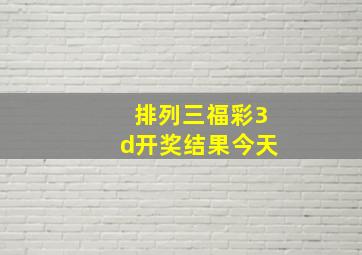 排列三福彩3d开奖结果今天